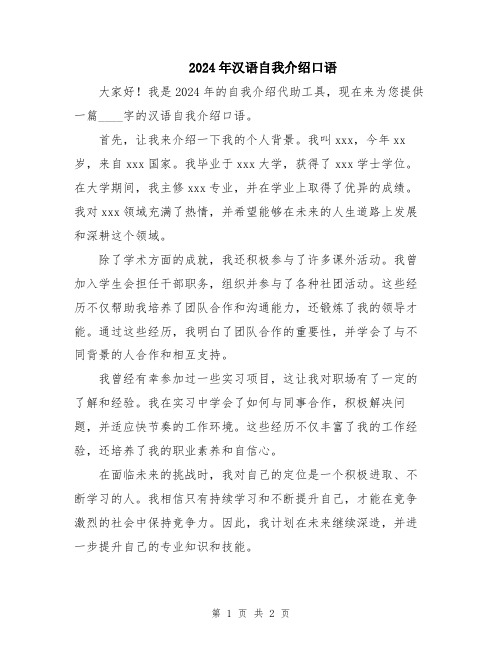 2024年汉语自我介绍口语

大家好！我是2024年的自我介绍代助工具，现在来为您提供一篇____字的汉语自我介绍口语。

首先，让我来介绍一下我的个人背景。我叫xxx，今年xx岁，来自xxx国家。我毕业于xxx大学，获得了xxx学士学位。在大学期间，我主修xxx专业，并在学业上取得了优异的成绩。我对xxx领域充满了热情，并希望能够在未来的人生道路上发展和深耕这个领域。

除了学术方面的成就，我还积极参与了许多课外活动。我曾加入学生会担任干部职务，组织并参与了各种社团活动。这些经历不仅帮助我培养了团队合作和沟通能力，还锻炼了我的领导才能。通过这些经历，我明白了团队合作的重要性，并学会了与不同背景的人合作和相互支持。

我曾经有幸参加过一些实习项目，这让我对职场有了一定的了解和经验。我在实习中学会了如何与同事合作，积极解决问题，并适应快节奏的工作环境。这些经历不仅丰富了我的工作经验，还培养了我的职业素养和自信心。

在面临未来的挑战时，我对自己的定位是一个积极进取、不断学习的人。我相信只有持续学习和不断提升自己，才能在竞争激烈的社会中保持竞争力。因此，我计划在未来继续深造，并进一步提升自己的专业知识和技能。

第 1 页 共 2 页